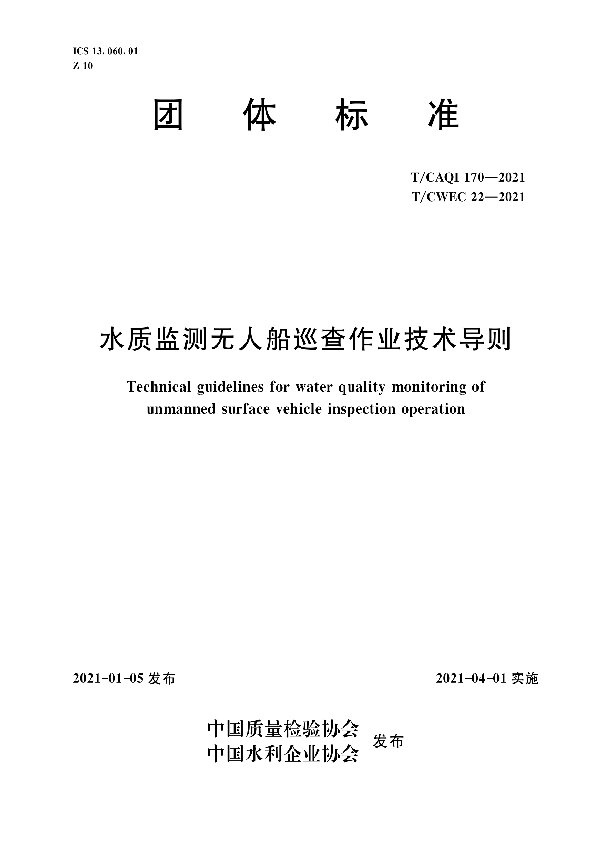 ICS 13.060.01
Z 10

团 体 标 准

T/CAQI 170—2021
T/CWEC 22—2021

水质监测无人船巡查作业技术导则

Technical guidelines for water quality monitoring of unmanned surface vehicle inspection operation

2021-01-05 发布

2021-04-01 实施

中国质量检验协会
中国水利企业协会 发布